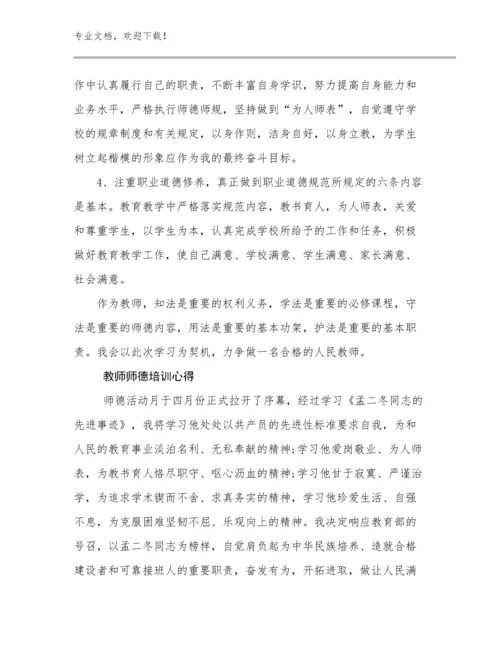 专业文档，欢迎下载！

作中认真履行自己的职责，不断丰富自身学识，努力提高自身能力和业务水平，严格执行师德师规，坚持做到“为人师表”，自觉遵守学校的规章制度和有关规定，以身作则，洁身自好，以身立教，为学生树立起楷模的形象应作为我的最终奋斗目标。

4、注重职业道德修养，真正做到职业道德规范所规定的六条内容是基本。教育教学中严格落实规范内容，教书育人，为人师表，关爱和尊重学生，以学生为本，认真完成学校所给予的工作和任务，积极做好教育教学工作，使自己满意、学校满意、学生满意、家长满意、社会满意。

作为教师，知法是重要的权利义务，学法是重要的必修课程，守法是重要的师德内容，用法是重要的基本功架，护法是重要的基本职责。我会以此次学习为契机，力争做一名合格的人民教师。

教师师德培训心得

师德活动月于四月份正式拉开了序幕，经过学习《孟二冬同志的先进事迹》，我将学习他处处以共产员的先进性标准要求自我，为和人民的教育事业淡泊名利、无私奉献的精神;学习他爱岗敬业、为人师表，为教书育人恪尽职守、呕心沥血的精神;学习他甘于寂寞、严谨治学，为追求学术锲而不舍、求真务实的精神，学习他珍爱生活、自强不息，为克服困难坚韧不屈、乐观向上的精神。我决定响应教育部的号召，以孟二冬同志为榜样，自觉肩负起为中华民族培养、造就合格建设者和可靠接班人的重要职责，奋发有为，开拓进取，做让人民满